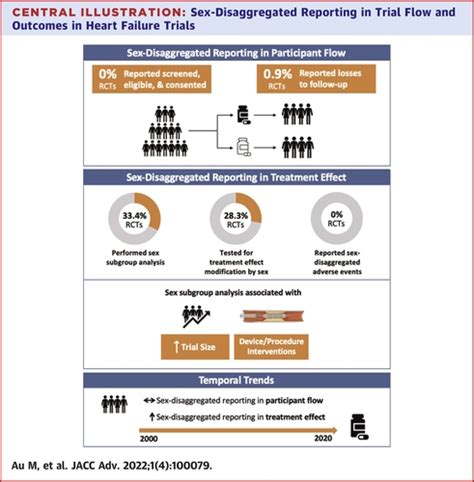 CENTRAL ILLUSTRATION: Sex-Disaggregated Reporting in Trial Flow and Outcomes in Heart Failure Trials

Sex-Disaggregated Reporting in Participant Flow

0% RCTs Reported screened, eligible, & consented

0.9% RCTs Reported losses to follow-up

Sex-Disaggregated Reporting in Treatment Effect

33.4% RCTs
Performed sex subgroup analysis

28.3% RCTs
Tested for treatment effect modification by sex

0% RCTs
Reported sex-disaggregated adverse events

Sex subgroup analysis associated with

↑ Trial Size

Device/Procedure Interventions

Temporal Trends

↔ Sex-disaggregated reporting in participant flow

↑ Sex-disaggregated reporting in treatment effect

2000

2020

Au M, et al. JACC Adv. 2022;1(4):100079.